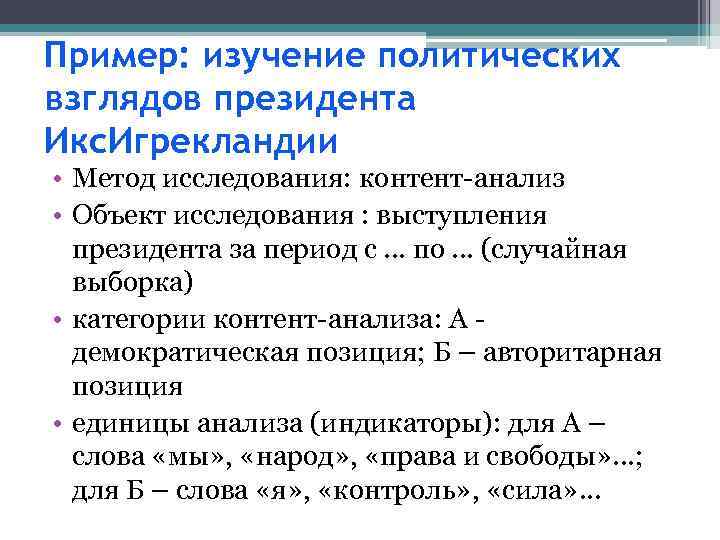 Пример: изучение политических взглядов президента ИксИгрекландии

• Метод исследования: контент-анализ
• Объект исследования : выступления президента за период с … по … (случайная выборка)
• категории контент-анализа: А - демократическая позиция; Б – авторитарная позиция
• единицы анализа (индикаторы): для А – слова «мы», «народ», «права и свободы»…; для Б – слова «я», «контроль», «сила»…